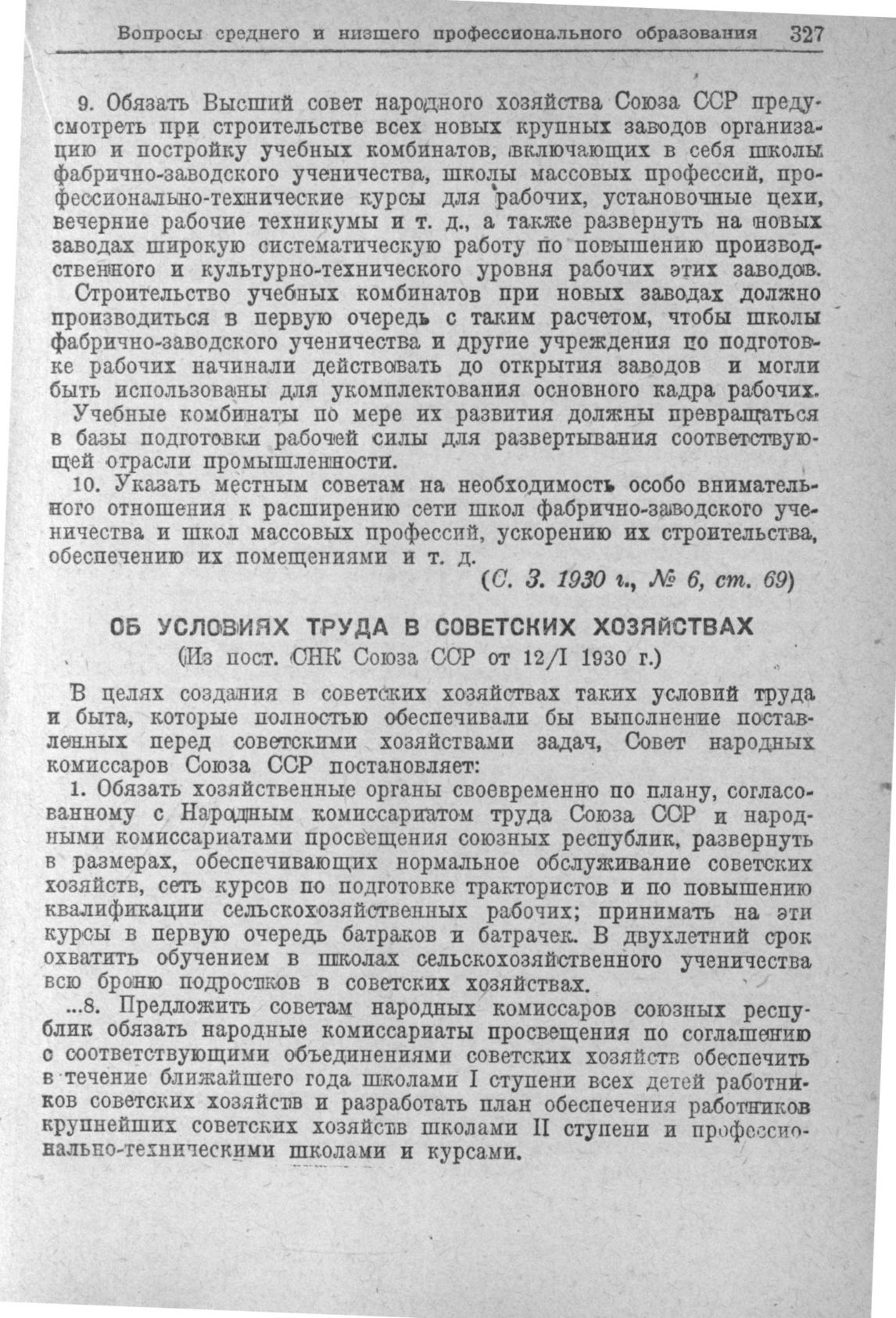 Вопросы среднего и низшего профессионального образования 327

9. Обязать Высший совет народного хозяйства Союза ССР предусмотреть при строительстве всех новых крупных заводов организацию и постройку учебных комбинатов, включающих в себя школы фабрично-заводского ученичества, школы массовых профессий, профессионально-технические курсы для рабочих, установочные цехи, вечерние рабочие техникумы и т. д., а также развернуть на новых заводах широкую систематическую работу по повышению производственного и культурно-технического уровня рабочих этих заводов.

Строительство учебных комбинатов при новых заводах должно производиться в первую очередь с таким расчетом, чтобы школы фабрично-заводского ученичества и другие учреждения по подготовке рабочих начинали действовать до открытия заводов и могли быть использованы для укомплектования основного кадра рабочих.

Учебные комбинаты по мере их развития должны превращаться в базы подготовки рабочей силы для развертывания соответствующей отрасли промышленности.

10. Указать местным советам на необходимость особо внимательного отношения к расширению сети школ фабрично-заводского ученичества и школ массовых профессий, ускорению их строительства, обеспечению их помещениями и т. д.

(С. З. 1930 г., № 6, ст. 69)

ОБ УСЛОВИЯХ ТРУДА В СОВЕТСКИХ ХОЗЯЙСТВАХ

(Из пост. СНК Союза ССР от 12/I 1930 г.)

В целях создания в советских хозяйствах таких условий труда и быта, которые полностью обеспечивали бы выполнение поставленных перед советскими хозяйствами задач, Совет народных комиссаров Союза ССР постановляет:

1. Обязать хозяйственные органы своевременно по плану, согласованному с Народным комиссариатом труда Союза ССР и народными комиссариатами просвещения союзных республик, развернуть в размерах, обеспечивающих нормальное обслуживание советских хозяйств, сеть курсов по подготовке трактористов и по повышению квалификации сельскохозяйственных рабочих; принимать на эти курсы в первую очередь батраков и батрачек. В двухлетний срок охватить обучением в школах сельскохозяйственного ученичества всю броню подростков в советских хозяйствах.

...8. Предложить советам народных комиссаров союзных республик обязать народные комиссариаты просвещения по соглашению с соответствующими объединениями советских хозяйств обеспечить в течение ближайшего года школами I ступени всех детей работников советских хозяйств и разработать план обеспечения работников крупнейших советских хозяйств школами II ступени и профессионально-техническими школами и курсами.